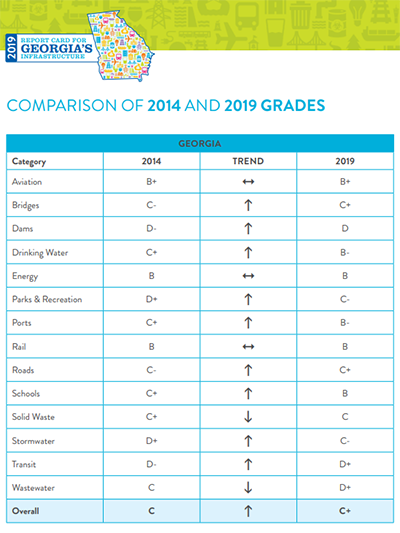 2019 REPORT CARD FOR GEORGIA'S INFRASTRUCTURE

COMPARISON OF 2014 AND 2019 GRADES

| GEORGIA | | | |
|---|---|---|---|
| Category | 2014 | TREND | 2019 |
| Aviation | B+ | ↔ | B+ |
| Bridges | C- | ↑ | C+ |
| Dams | D- | ↑ | D |
| Drinking Water | C+ | ↑ | B- |
| Energy | B | ↔ | B |
| Parks & Recreation | D+ | ↑ | C- |
| Ports | C+ | ↑ | B- |
| Rail | B | ↔ | B |
| Roads | C- | ↑ | C+ |
| Schools | C+ | ↑ | B |
| Solid Waste | C+ | ↓ | C |
| Stormwater | D+ | ↑ | C- |
| Transit | D- | ↑ | D+ |
| Wastewater | C | ↓ | D+ |
| Overall | C | ↑ | C+ |